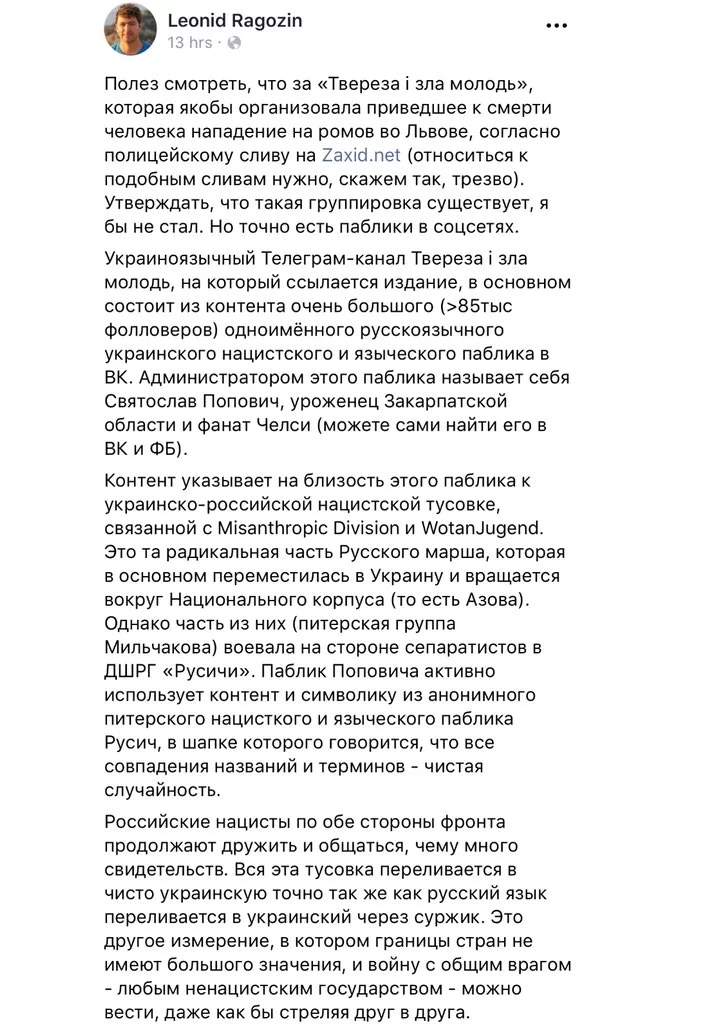 Leonid Ragozin
13 hrs ·

Полез смотреть, что за «Твереза і зла молодь», которая якобы организовала приведшее к смерти человека нападение на ромов во Львове, согласно полицейскому сливу на Zaxid.net (относиться к подобным сливам нужно, скажем так, трезво). Утверждать, что такая группировка существует, я бы не стал. Но точно есть паблики в соцсетях.

Украиноязычный Телеграм-канал Твереза і зла молодь, на который ссылается издание, в основном состоит из контента очень большого (>85тыс фолловеров) одноимённого русскоязычного украинского нацистского и языческого паблика в ВК. Администратором этого паблика называет себя Святослав Попович, уроженец Закарпатской области и фанат Челси (можете сами найти его в ВК и ФБ).

Контент указывает на близость этого паблика к украинско-российской нацистской тусовке, связанной с Misanthropic Division и WotanJugend. Это та радикальная часть Русского марша, которая в основном переместилась в Украину и вращается вокруг Национального корпуса (то есть Азова). Однако часть из них (питерская группа Мильчакова) воевала на стороне сепаратистов в ДШРГ «Русичи». Паблик Поповича активно использует контент и символику из анонимного питерского нацисткого и языческого паблика Русич, в шапке которого говорится, что все совпадения названий и терминов - чистая случайность.

Российские нацисты по обе стороны фронта продолжают дружить и общаться, чему много свидетельств. Вся эта тусовка переливается в чисто украинскую точно так же как русский язык переливается в украинский через суржик. Это другое измерение, в котором границы стран не имеют большого значения, и войну с общим врагом - любым ненацистским государством - можно вести, даже как бы стреляя друг в друга.